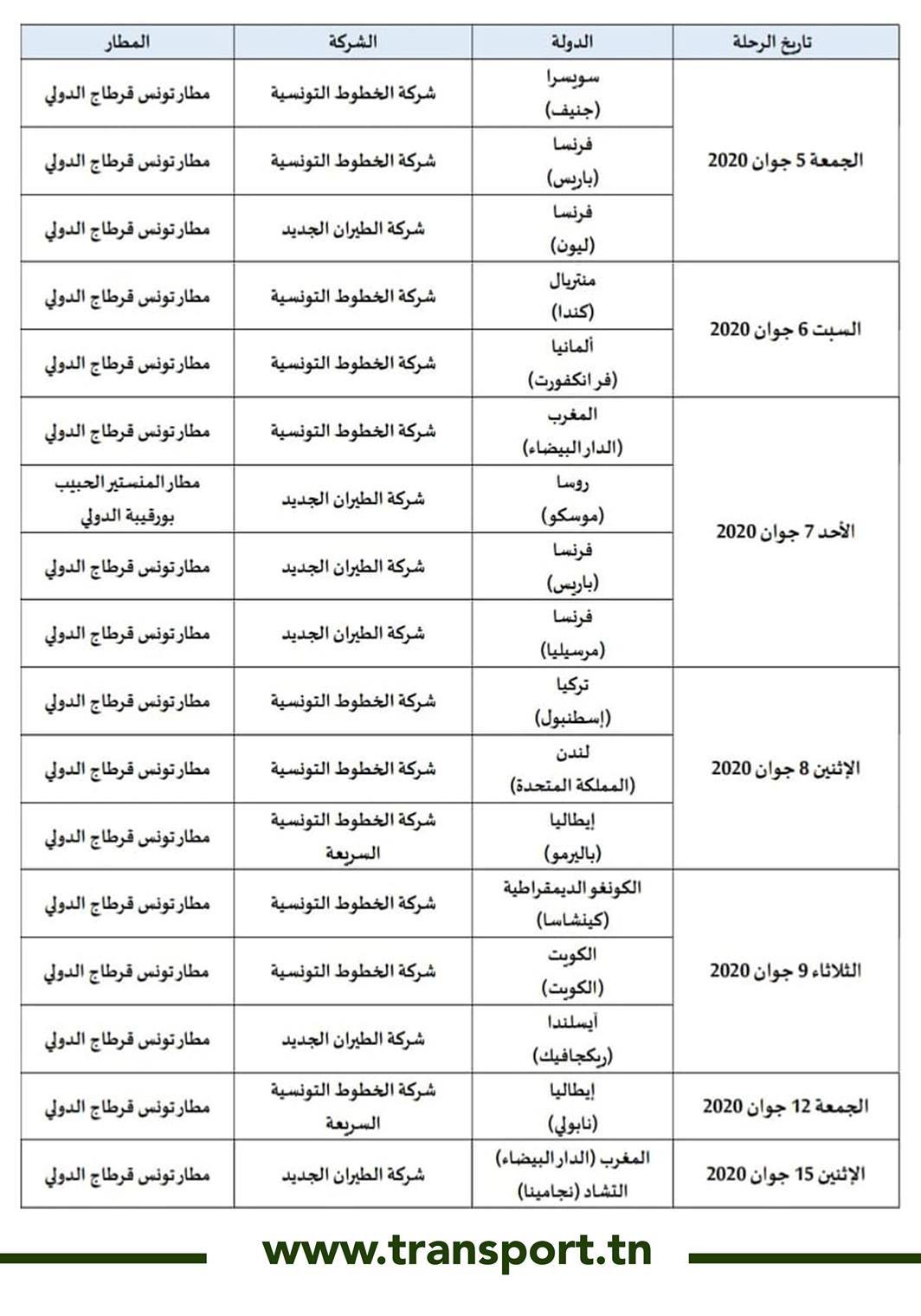 | تاريخ الرحلة | الدولة | الشركة | المطار |
|---|---|---|---|
| الجمعة 5 جوان 2020 | سويسرا (جنيف) | شركة الخطوط التونسية | مطار تونس قرطاج الدولي |
| | فرنسا (باريس) | شركة الخطوط التونسية | مطار تونس قرطاج الدولي |
| | فرنسا (ليون) | شركة الطيران الجديد | مطار تونس قرطاج الدولي |
| السبت 6 جوان 2020 | منتريال (كندا) | شركة الخطوط التونسية | مطار تونس قرطاج الدولي |
| | ألمانيا (فرانكفورت) | شركة الخطوط التونسية | مطار تونس قرطاج الدولي |
| الأحد 7 جوان 2020 | المغرب (الدار البيضاء) | شركة الخطوط التونسية | مطار تونس قرطاج الدولي |
| | روسا (موسكو) | شركة الطيران الجديد | مطار المنستير الحبيب بورقيبة الدولي |
| | فرنسا (باريس) | شركة الطيران الجديد | مطار تونس قرطاج الدولي |
| | فرنسا (مرسيليا) | شركة الطيران الجديد | مطار تونس قرطاج الدولي |
| الإثنين 8 جوان 2020 | تركيا (إسطنبول) | شركة الخطوط التونسية | مطار تونس قرطاج الدولي |
| | لندن (المملكة المتحدة) | شركة الخطوط التونسية | مطار تونس قرطاج الدولي |
| | إيطاليا (باليرمو) | شركة الخطوط التونسية السريعة | مطار تونس قرطاج الدولي |
| الثلاثاء 9 جوان 2020 | الكونغو الديمقراطية (كينشاسا) | شركة الخطوط التونسية | مطار تونس قرطاج الدولي |
| | الكويت (الكويت) | شركة الخطوط التونسية | مطار تونس قرطاج الدولي |
| | آيسلندا (ريكجافيك) | شركة الطيران الجديد | مطار تونس قرطاج الدولي |
| الجمعة 12 جوان 2020 | إيطاليا (نابولي) | شركة الخطوط التونسية السريعة | مطار تونس قرطاج الدولي |
| الإثنين 15 جوان 2020 | المغرب (الدار البيضاء) التشاد (نجامينا) | شركة الطيران الجديد | مطار تونس قرطاج الدولي |

www.transport.tn